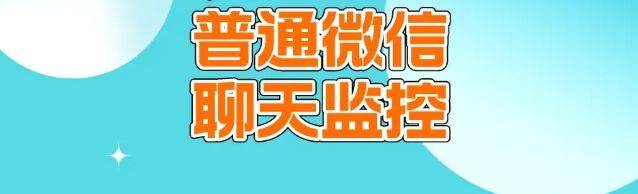 普通微信
聊天监控